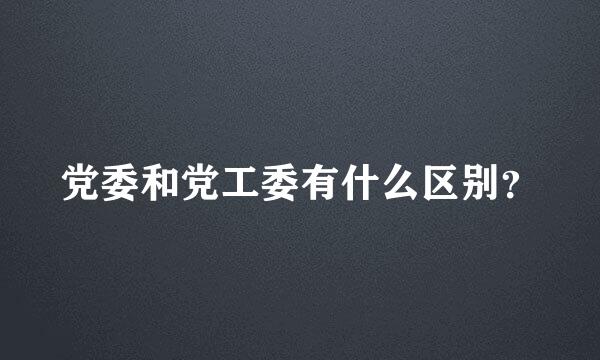 党委和党工委有什么区别?